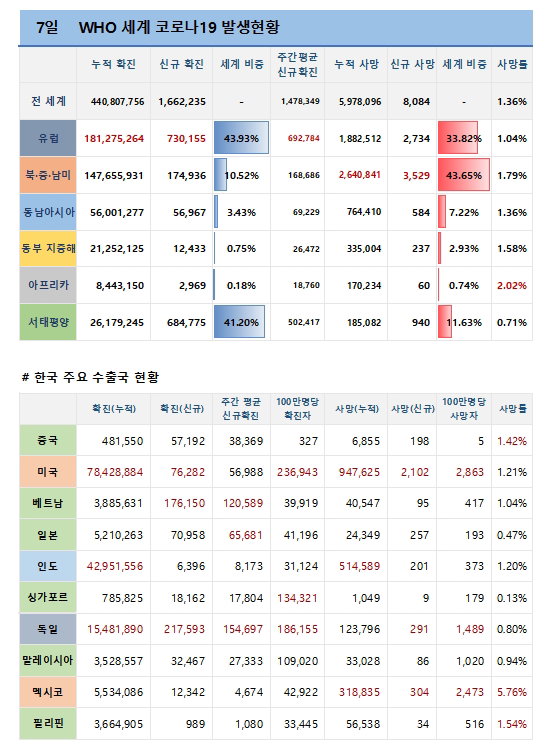 7일 WHO 세계 코로나19 발생현황

| | 누적 확진 | 신규 확진 | 세계 비중 | 주간평균 신규확진 | 누적 사망 | 신규 사망 | 세계 비중 | 사망률 |
|---|---|---|---|---|---|---|---|---|
| 전 세계 | 440,807,756 | 1,662,235 | - | 1,478,349 | 5,978,096 | 8,084 | - | 1.36% |
| 유럽 | 181,275,264 | 730,155 | 43.93% | 692,784 | 1,882,512 | 2,734 | 33.82% | 1.04% |
| 북·중·남미 | 147,655,931 | 174,936 | 10.52% | 168,686 | 2,640,841 | 3,529 | 43.65% | 1.79% |
| 동남아시아 | 56,001,277 | 56,967 | 3.43% | 69,229 | 764,410 | 584 | 7.22% | 1.36% |
| 동부 지중해 | 21,252,125 | 12,433 | 0.75% | 26,472 | 335,004 | 237 | 2.93% | 1.58% |
| 아프리카 | 8,443,150 | 2,969 | 0.18% | 18,760 | 170,234 | 60 | 0.74% | 2.02% |
| 서태평양 | 26,179,245 | 684,775 | 41.20% | 502,417 | 185,082 | 940 | 11.63% | 0.71% |

# 한국 주요 수출국 현황

| | 확진(누적) | 확진(신규) | 주간 평균 신규확진 | 100만명당 확진자 | 사망(누적) | 사망(신규) | 100만명당 사망자 | 사망률 |
|---|---|---|---|---|---|---|---|---|
| 중국 | 481,550 | 57,192 | 38,369 | 327 | 6,855 | 198 | 5 | 1.42% |
| 미국 | 78,428,884 | 76,282 | 56,988 | 236,943 | 947,625 | 2,102 | 2,863 | 1.21% |
| 베트남 | 3,885,631 | 176,150 | 120,589 | 39,919 | 40,547 | 95 | 417 | 1.04% |
| 일본 | 5,210,263 | 70,958 | 65,681 | 41,196 | 24,349 | 257 | 193 | 0.47% |
| 인도 | 42,951,556 | 6,396 | 8,173 | 31,124 | 514,589 | 201 | 373 | 1.20% |
| 싱가포르 | 785,825 | 18,162 | 17,804 | 134,321 | 1,049 | 9 | 179 | 0.13% |
| 독일 | 15,481,890 | 217,593 | 154,697 | 186,155 | 123,796 | 291 | 1,489 | 0.80% |
| 말레이시아 | 3,528,557 | 32,467 | 27,333 | 109,020 | 33,028 | 86 | 1,020 | 0.94% |
| 멕시코 | 5,534,086 | 12,342 | 4,674 | 42,922 | 318,835 | 304 | 2,473 | 5.76% |
| 필리핀 | 3,664,905 | 989 | 1,080 | 33,445 | 56,538 | 34 | 516 | 1.54% |